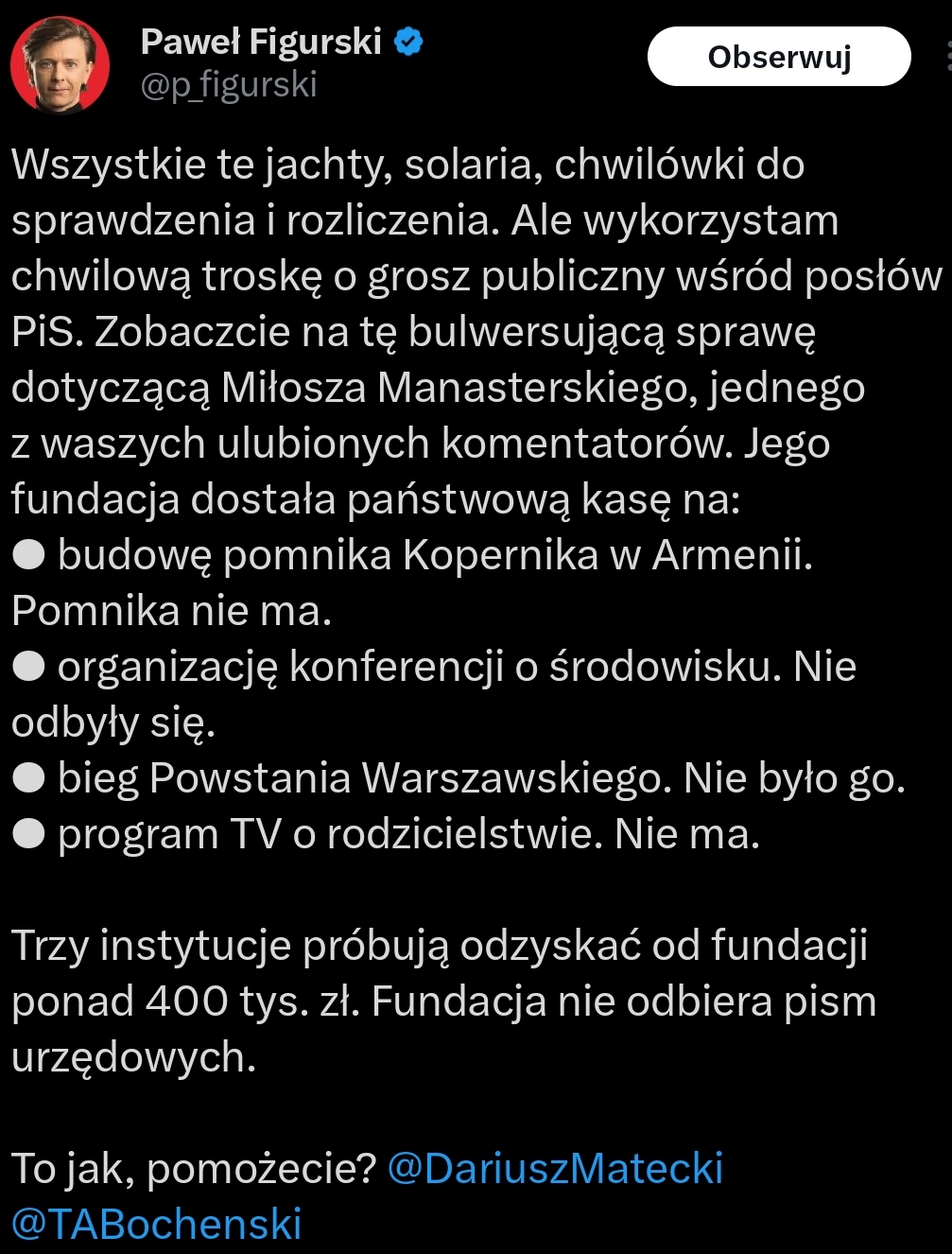 Paweł Figurski
@p_figurski

Obserwuj

Wszystkie te jachty, solaria, chwilówki do sprawdzenia i rozliczenia. Ale wykorzystam chwilową troskę o grosz publiczny wśród posłów PiS. Zobaczcie na tę bulwersującą sprawę dotyczącą Miłosza Manasterskiego, jednego z waszych ulubionych komentatorów. Jego fundacja dostała państwową kasę na:
● budowę pomnika Kopernika w Armenii. Pomnika nie ma.
● organizację konferencji o środowisku. Nie odbyły się.
● bieg Powstania Warszawskiego. Nie było go.
● program TV o rodzicielstwie. Nie ma.

Trzy instytucje próbują odzyskać od fundacji ponad 400 tys. zł. Fundacja nie odbiera pism urzędowych.

To jak, pomożecie? @DariuszMatecki @TABochenski